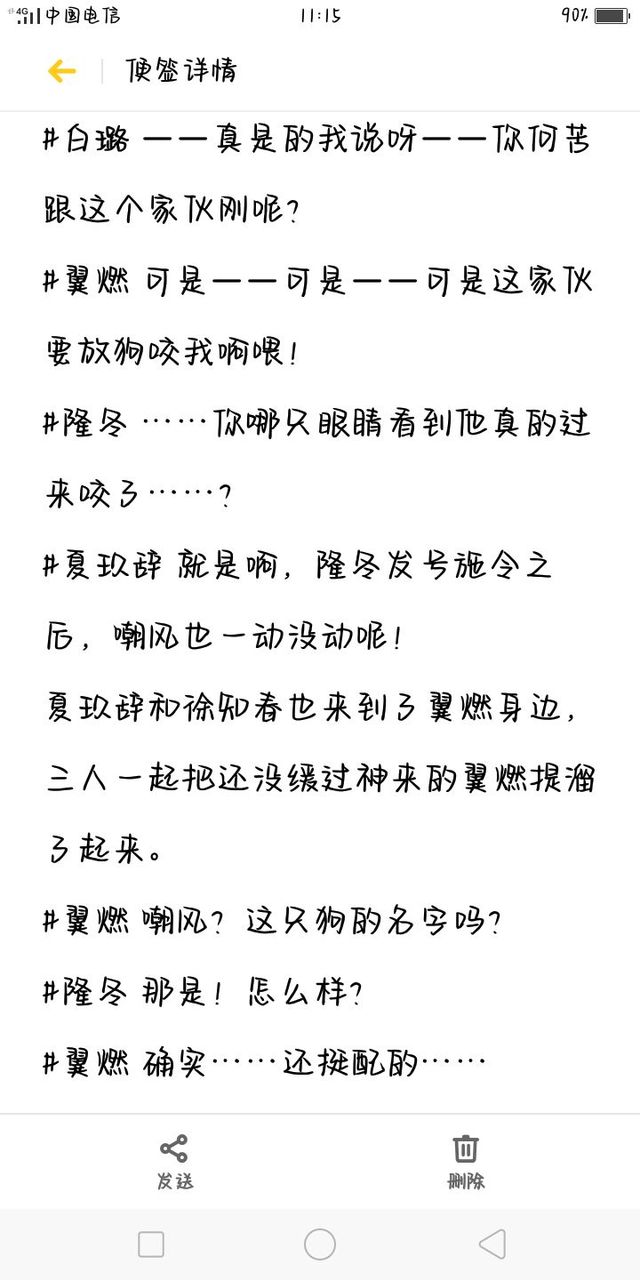 4G 中国电信 11:15 90%

便签详情

#白璐 ——真是的我说呀——你何苦跟这个家伙刚呢?

#翼燃 可是——可是——可是这家伙要放狗咬我啊喂!

#隆冬 ……你哪只眼睛看到他真的过来咬了……?

#夏玖辞 就是啊,隆冬发号施令之后,嘲风也一动没动呢!

夏玖辞和徐知春也来到了翼燃身边,三人一起把还没缓过神来的翼燃提溜了起来。

#翼燃 嘲风?这只狗的名字吗?

#隆冬 那是!怎么样?

#翼燃 确实……还挺配的……

发送 删除